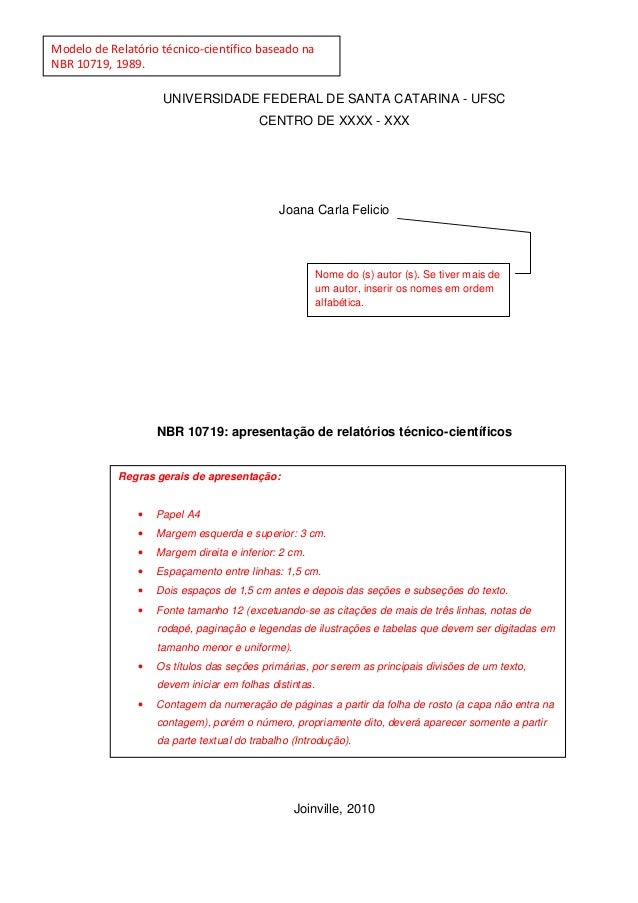 Modelo de Relatório técnico-científico baseado na NBR 10719, 1989.

UNIVERSIDADE FEDERAL DE SANTA CATARINA - UFSC
CENTRO DE XXXX - XXX

Joana Carla Felicio

Nome do (s) autor (s). Se tiver mais de um autor, inserir os nomes em ordem alfabética.

NBR 10719: apresentação de relatórios técnico-científicos

Regras gerais de apresentação:

• Papel A4
• Margem esquerda e superior: 3 cm.
• Margem direita e inferior: 2 cm.
• Espaçamento entre linhas: 1,5 cm.
• Dois espaços de 1,5 cm antes e depois das seções e subseções do texto.
• Fonte tamanho 12 (excetuando-se as citações de mais de três linhas, notas de rodapé, paginação e legendas de ilustrações e tabelas que devem ser digitadas em tamanho menor e uniforme).
• Os títulos das seções primárias, por serem as principais divisões de um texto, devem iniciar em folhas distintas.
• Contagem da numeração de páginas a partir da folha de rosto (a capa não entra na contagem), porém o número, propriamente dito, deverá aparecer somente a partir da parte textual do trabalho (Introdução).

Joinville, 2010